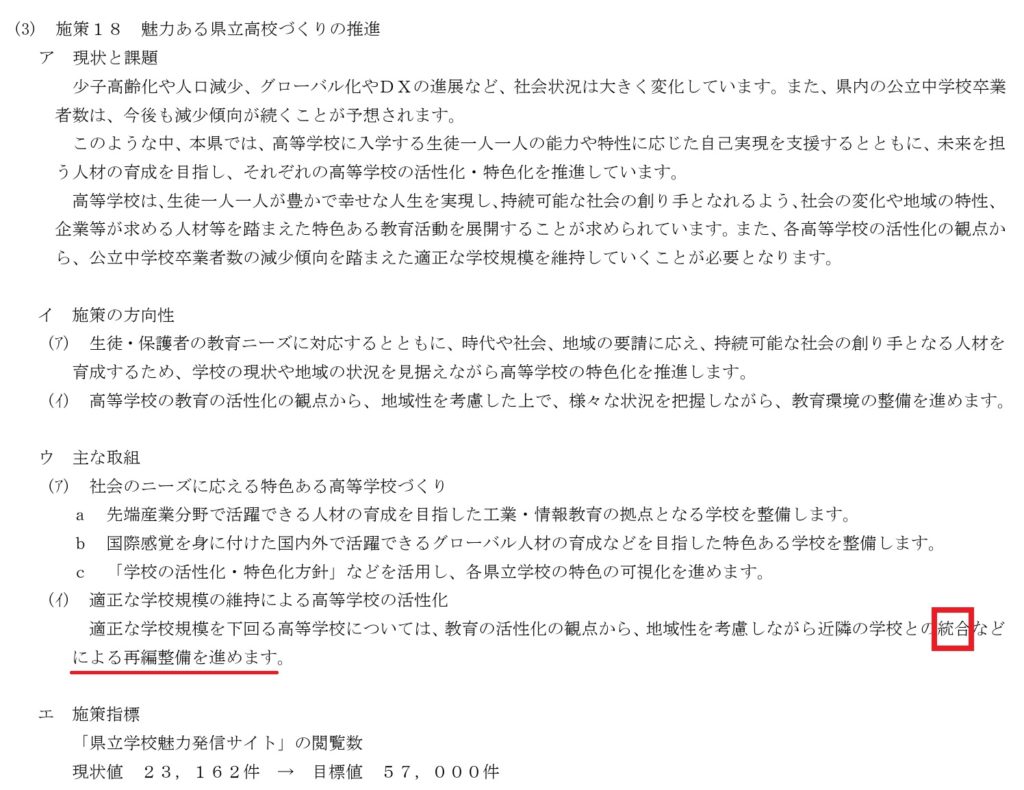 (3) 施策１８ 魅力ある県立高校づくりの推進

ア 現状と課題

少子高齢化や人口減少、グローバル化やＤＸの進展など、社会状況は大きく変化しています。また、県内の公立中学校卒業者数は、今後も減少傾向が続くことが予想されます。

このような中、本県では、高等学校に入学する生徒一人一人の能力や特性に応じた自己実現を支援するとともに、未来を担う人材の育成を目指し、それぞれの高等学校の活性化・特色化を推進しています。

高等学校は、生徒一人一人が豊かで幸せな人生を実現し、持続可能な社会の創り手となれるよう、社会の変化や地域の特性、企業等が求める人材等を踏まえた特色ある教育活動を展開することが求められています。また、各高等学校の活性化の観点から、公立中学校卒業者数の減少傾向を踏まえた適正な学校規模を維持していくことが必要となります。

イ 施策の方向性

(ｱ) 生徒・保護者の教育ニーズに対応するとともに、時代や社会、地域の要請に応え、持続可能な社会の創り手となる人材を育成するため、学校の現状や地域の状況を見据えながら高等学校の特色化を推進します。

(ｲ) 高等学校の教育の活性化の観点から、地域性を考慮した上で、様々な状況を把握しながら、教育環境の整備を進めます。

ウ 主な取組

(ｱ) 社会のニーズに応える特色ある高等学校づくり

a 先端産業分野で活躍できる人材の育成を目指した工業・情報教育の拠点となる学校を整備します。

b 国際感覚を身に付けた国内外で活躍できるグローバル人材の育成などを目指した特色ある学校を整備します。

c 「学校の活性化・特色化方針」などを活用し、各県立学校の特色の可視化を進めます。

(ｲ) 適正な学校規模の維持による高等学校の活性化

適正な学校規模を下回る高等学校については、教育の活性化の観点から、地域性を考慮しながら近隣の学校との統合などによる再編整備を進めます。

エ 施策指標

「県立学校魅力発信サイト」の閲覧数

現状値 ２３，１６２件 → 目標値 ５７，０００件